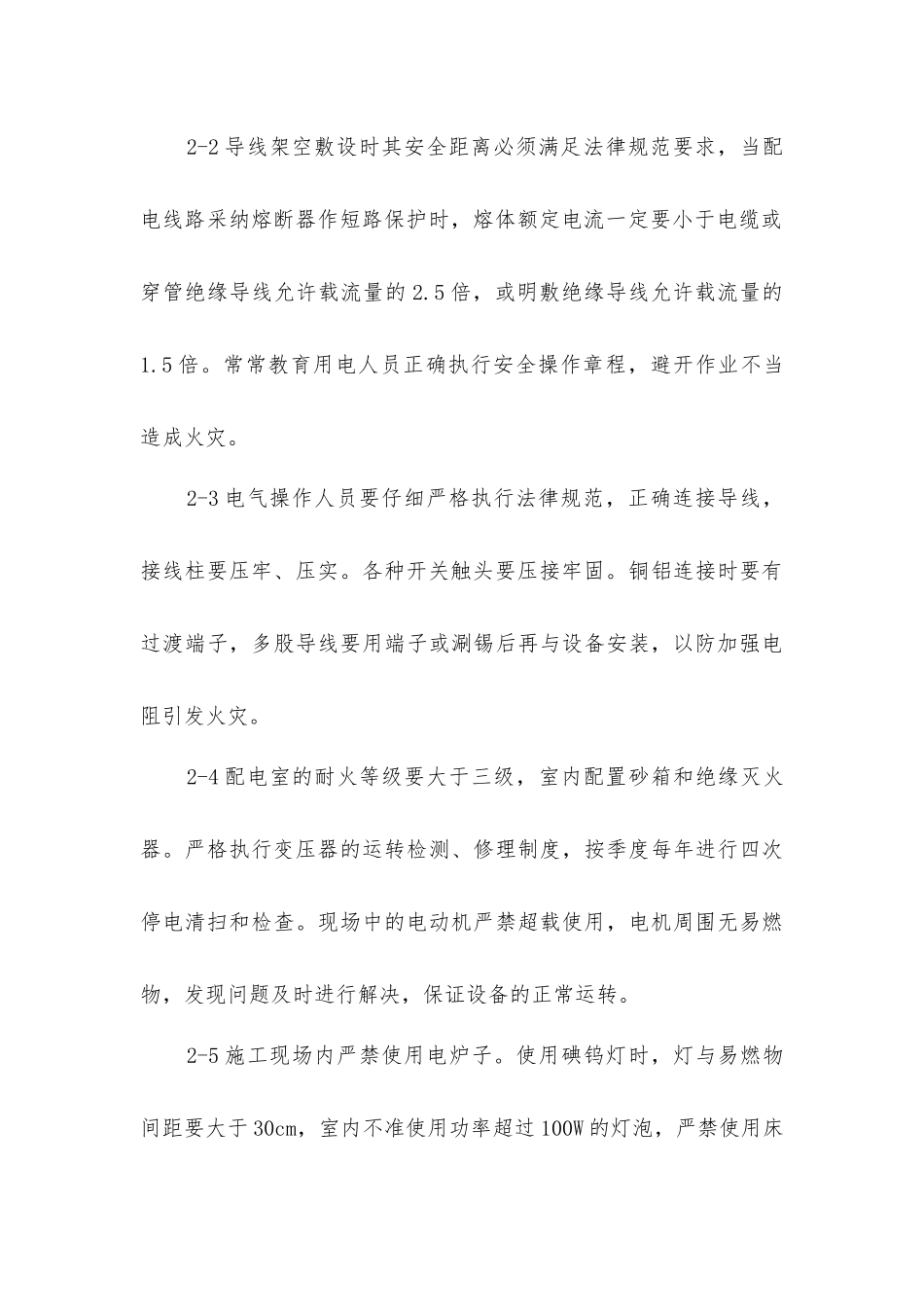 2-2 导线架空敷设时其安全距离必须满足法律规范要求，当配电线路采纳熔断器作短路保护时，熔体额定电流一定要小于电缆或穿管绝缘导线允许载流量的 2.5 倍，或明敷绝缘导线允许载流量的 1.5 倍。常常教育用电人员正确执行安全操作章程，避开作业不当造成火灾。

2-3 电气操作人员要仔细严格执行法律规范，正确连接导线，接线柱要压牢、压实。各种开关触头要压接牢固。铜铝连接时要有过渡端子，多股导线要用端子或涮锡后再与设备安装，以防加强电阻引发火灾。

2-4 配电室的耐火等级要大于三级，室内配置砂箱和绝缘灭火器。严格执行变压器的运转检测、修理制度，按季度每年进行四次停电清扫和检查。现场中的电动机严禁超载使用，电机周围无易燃物，发现问题及时进行解决，保证设备的正常运转。

2-5 施工现场内严禁使用电炉子。使用碘钨灯时，灯与易燃物间距要大于 30cm，室内不准使用功率超过 100W 的灯泡，严禁使用床